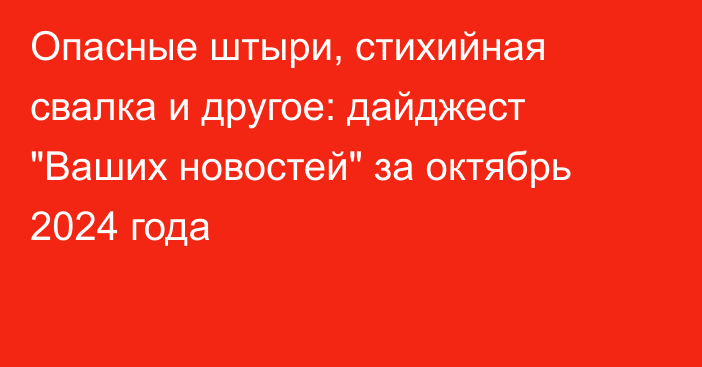 Опасные штыри, стихийная свалка и другое: дайджест "Ваших новостей" за октябрь 2024 года